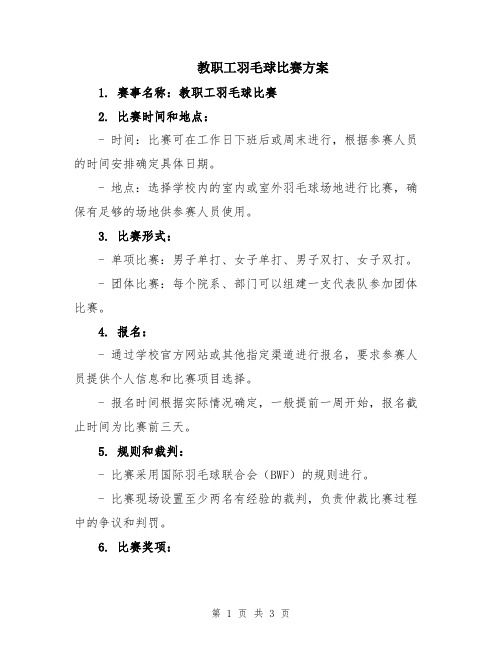 教职工羽毛球比赛方案

1. 赛事名称：教职工羽毛球比赛

2. 比赛时间和地点：

- 时间：比赛可在工作日下班后或周末进行，根据参赛人员的时间安排确定具体日期。

- 地点：选择学校内的室内或室外羽毛球场地进行比赛，确保有足够的场地供参赛人员使用。

3. 比赛形式：

- 单项比赛：男子单打、女子单打、男子双打、女子双打。

- 团体比赛：每个院系、部门可以组建一支代表队参加团体比赛。

4. 报名：

- 通过学校官方网站或其他指定渠道进行报名，要求参赛人员提供个人信息和比赛项目选择。

- 报名时间根据实际情况确定，一般提前一周开始，报名截止时间为比赛前三天。

5. 规则和裁判：

- 比赛采用国际羽毛球联合会（BWF）的规则进行。

- 比赛现场设置至少两名有经验的裁判，负责仲裁比赛过程中的争议和判罚。

6. 比赛奖项：

第 1 页 共 3 页